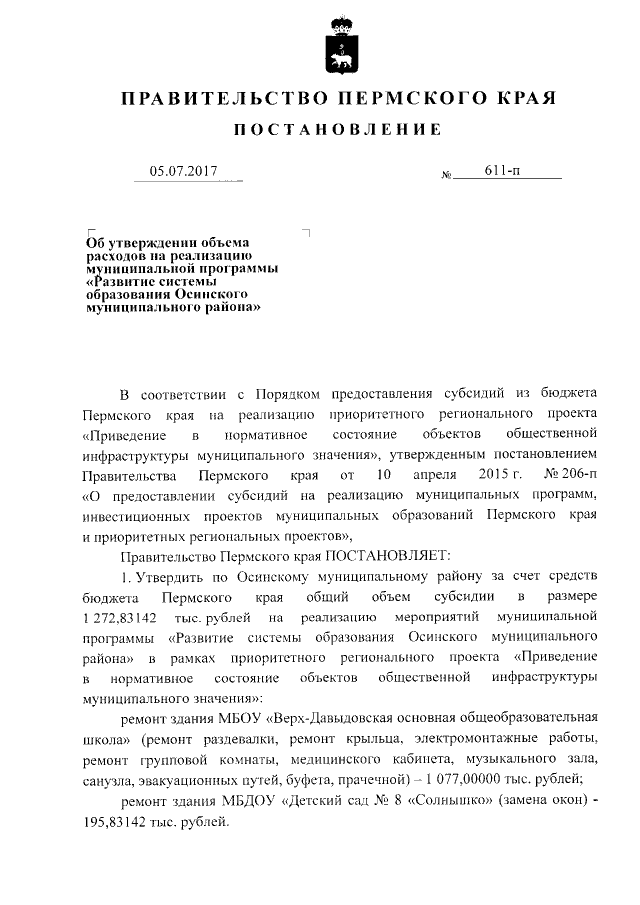 ПРАВИТЕЛЬСТВО ПЕРМСКОГО КРАЯ

ПОСТАНОВЛЕНИЕ

05.07.2017 № 611-п

Об утверждении объема расходов на реализацию муниципальной программы «Развитие системы образования Осинского муниципального района»

В соответствии с Порядком предоставления субсидий из бюджета Пермского края на реализацию приоритетного регионального проекта «Приведение в нормативное состояние объектов общественной инфраструктуры муниципального значения», утвержденным постановлением Правительства Пермского края от 10 апреля 2015 г. № 206-п «О предоставлении субсидий на реализацию муниципальных программ, инвестиционных проектов муниципальных образований Пермского края и приоритетных региональных проектов»,

Правительство Пермского края ПОСТАНОВЛЯЕТ:

1. Утвердить по Осинскому муниципальному району за счет средств бюджета Пермского края общий объем субсидии в размере 1 272,83142 тыс. рублей на реализацию мероприятий муниципальной программы «Развитие системы образования Осинского муниципального района» в рамках приоритетного регионального проекта «Приведение в нормативное состояние объектов общественной инфраструктуры муниципального значения»:

ремонт здания МБОУ «Верх-Давыдовская основная общеобразовательная школа» (ремонт раздевалки, ремонт крыльца, электромонтажные работы, ремонт групповой комнаты, медицинского кабинета, музыкального зала, санузла, эвакуационных путей, буфета, прачечной) – 1 077,00000 тыс. рублей;

ремонт здания МБДОУ «Детский сад № 8 «Солнышко» (замена окон) - 195,83142 тыс. рублей.